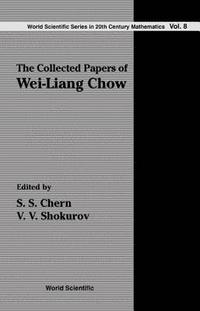 World Scientific Series in 20th Century Mathematics Vol. 8

The Collected Papers of
Wei-Liang Chow

Edited by
S. S. Chern
V. V. Shokurov

World Scientific